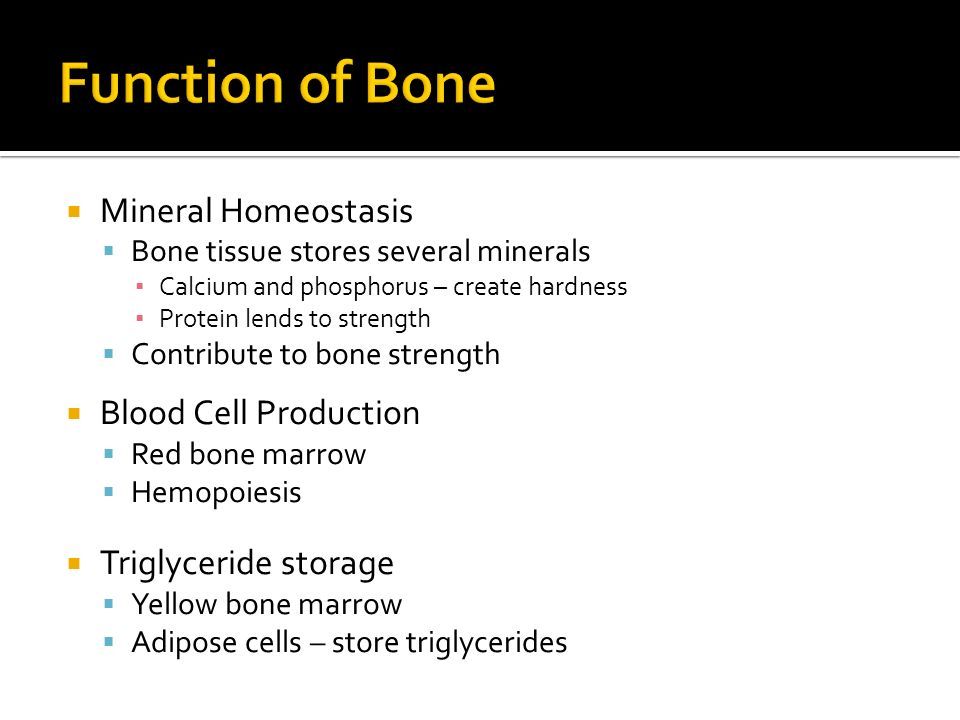 Function of Bone

- Mineral Homeostasis
  - Bone tissue stores several minerals
    - Calcium and phosphorus – create hardness
    - Protein lends to strength
  - Contribute to bone strength
- Blood Cell Production
  - Red bone marrow
  - Hemopoiesis
- Triglyceride storage
  - Yellow bone marrow
  - Adipose cells – store triglycerides